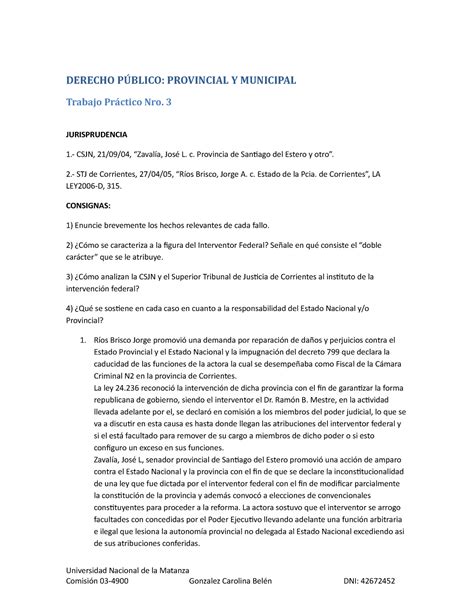 DERECHO PÚBLICO: PROVINCIAL Y MUNICIPAL

Trabajo Práctico Nro. 3

JURISPRUDENCIA

1.- CSJN, 21/09/04, "Zavalía, José L. c. Provincia de Santiago del Estero y otro".

2.- STJ de Corrientes, 27/04/05, "Ríos Brisco, Jorge A. c. Estado de la Pcia. de Corrientes", LA LEY2006-D, 315.

CONSIGNAS:

1) Enuncie brevemente los hechos relevantes de cada fallo.

2) ¿Cómo se caracteriza a la figura del Interventor Federal? Señale en qué consiste el "doble carácter" que se le atribuye.

3) ¿Cómo analizan la CSJN y el Superior Tribunal de Justicia de Corrientes al instituto de la intervención federal?

4) ¿Qué se sostiene en cada caso en cuanto a la responsabilidad del Estado Nacional y/o Provincial?

1. Ríos Brisco Jorge promovió una demanda por reparación de daños y perjuicios contra el Estado Provincial y el Estado Nacional y la impugnación del decreto 799 que declara la caducidad de las funciones de la actora la cual se desempeñaba como Fiscal de la Cámara Criminal N2 en la provincia de Corrientes.
La ley 24.236 reconoció la intervención de dicha provincia con el fin de garantizar la forma republicana de gobierno, siendo el interventor el Dr. Ramón B. Mestre, en la actividad llevada adelante por el, se declaró en comisión a los miembros del poder judicial, lo que se va a discutir en esta causa es hasta donde llegan las atribuciones del interventor federal y si el está facultado para remover de su cargo a miembros de dicho poder o si esto configuro un exceso en sus funciones.
Zavalía, José L, senador provincial de Santiago del Estero promovió una acción de amparo contra el Estado Nacional y la provincia con el fin de que se declare la inconstitucionalidad de una ley que fue dictada por el interventor federal con el fin de modificar parcialmente la constitución de la provincia y además convocó a elecciones de convencionales constituyentes para proceder a la reforma. La actora sostuvo que el interventor se arrogo facultades con concedidas por el Poder Ejecutivo llevando adelante una función arbitraria e ilegal que lesiona la autonomía provincial no delegada al Estado Nacional excediendo asi de sus atribuciones conferidas.

Universidad Nacional de la Matanza
Comisión 03-4900 Gonzalez Carolina Belén DNI: 42672452